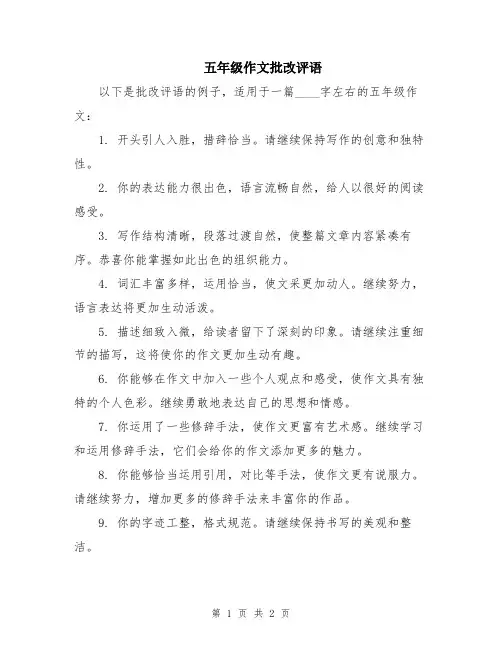 五年级作文批改评语

以下是批改评语的例子，适用于一篇____字左右的五年级作文：

1. 开头引人入胜，措辞恰当。请继续保持写作的创意和独特性。

2. 你的表达能力很出色，语言流畅自然，给人以很好的阅读感受。

3. 写作结构清晰，段落过渡自然，使整篇文章内容紧凑有序。恭喜你能掌握如此出色的组织能力。

4. 词汇丰富多样，运用恰当，使文采更加动人。继续努力，语言表达将更加生动活泼。

5. 描述细致入微，给读者留下了深刻的印象。请继续注重细节的描写，这将使你的作文更加生动有趣。

6. 你能够在作文中加入一些个人观点和感受，使作文具有独特的个人色彩。继续勇敢地表达自己的思想和情感。

7. 你运用了一些修辞手法，使作文更富有艺术感。继续学习和运用修辞手法，它们会给你的作文添加更多的魅力。

8. 你能够恰当运用引用，对比等手法，使作文更有说服力。请继续努力，增加更多的修辞手法来丰富你的作品。

9. 你的字迹工整，格式规范。请继续保持书写的美观和整洁。

第 1 页 共 2 页